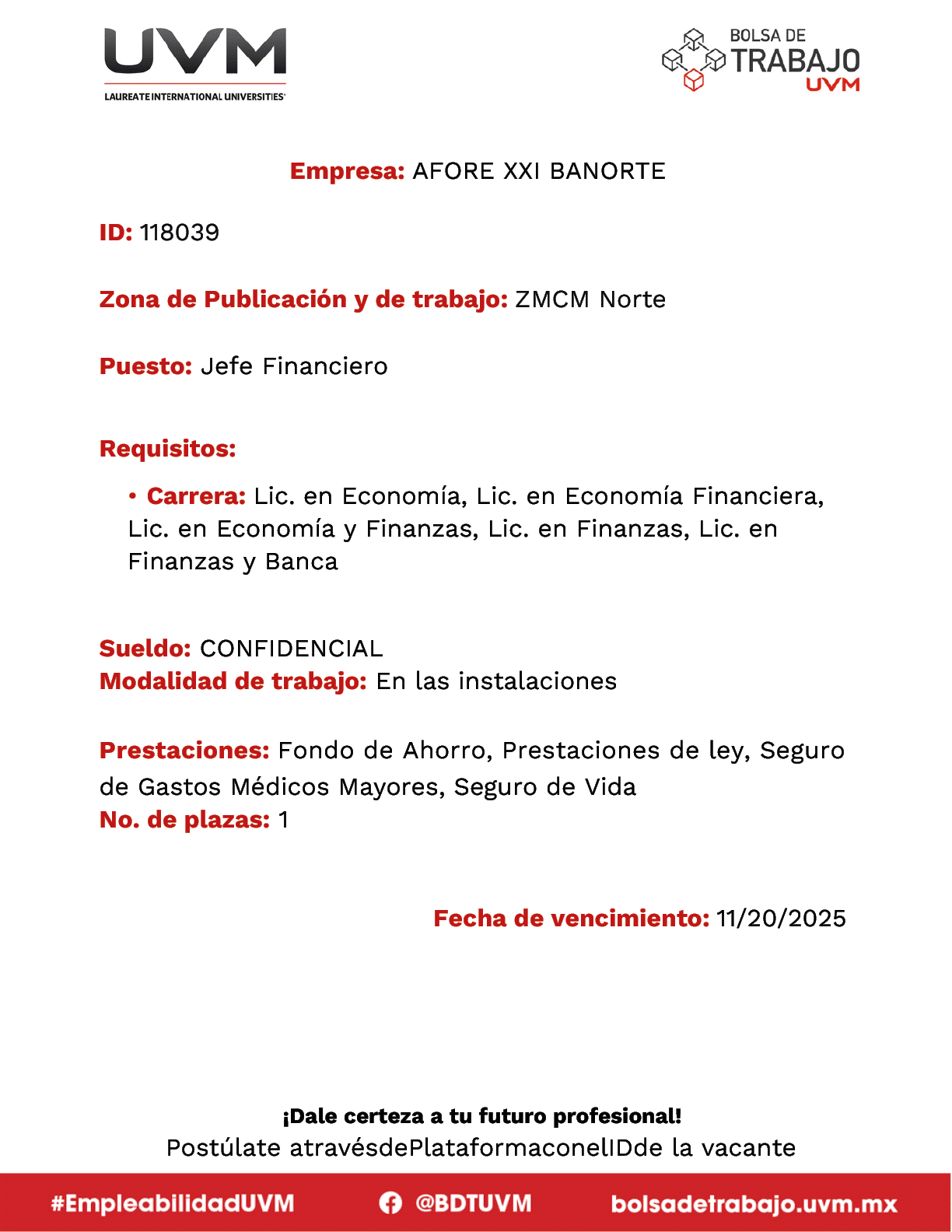 UVM
LAUREATE INTERNATIONAL UNIVERSITIES

BOLSA DE TRABAJO UVM

Empresa: AFORE XXI BANORTE

ID: 118039

Zona de Publicación y de trabajo: ZMCM Norte

Puesto: Jefe Financiero

Requisitos:

• Carrera: Lic. en Economía, Lic. en Economía Financiera, Lic. en Economía y Finanzas, Lic. en Finanzas, Lic. en Finanzas y Banca

Sueldo: CONFIDENCIAL
Modalidad de trabajo: En las instalaciones

Prestaciones: Fondo de Ahorro, Prestaciones de ley, Seguro de Gastos Médicos Mayores, Seguro de Vida
No. de plazas: 1

Fecha de vencimiento: 11/20/2025

¡Dale certeza a tu futuro profesional!
Postúlate atravésdePlataformaconelIDde la vacante

#EmpleabilidadUVM @BDTUVM bolsadetrabajo.uvm.mx